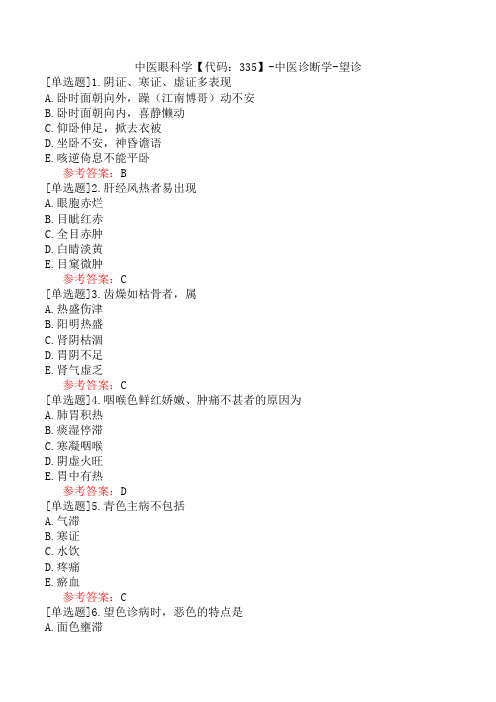 中医眼科学【代码：335】-中医诊断学-望诊

[单选题]1.阴证、寒证、虚证多表现
A.卧时面朝向外，躁（江南博哥）动不安
B.卧时面朝向内，喜静懒动
C.仰卧伸足，掀去衣被
D.坐卧不安，神昏谵语
E.咳逆倚息不能平卧
参考答案：B

[单选题]2.肝经风热者易出现
A.眼胞赤烂
B.目眦红赤
C.全目赤肿
D.白睛淡黄
E.目窠微肿
参考答案：C

[单选题]3.齿燥如枯骨者，属
A.热盛伤津
B.阳明热盛
C.肾阴枯涸
D.胃阴不足
E.肾气虚乏
参考答案：C

[单选题]4.咽喉色鲜红娇嫩、肿痛不甚者的原因为
A.肺胃积热
B.痰湿停滞
C.寒凝咽喉
D.阴虚火旺
E.胃中有热
参考答案：D

[单选题]5.青色主病不包括
A.气滞
B.寒证
C.水饮
D.疼痛
E.瘀血
参考答案：C

[单选题]6.望色诊病时，恶色的特点是
A.面色壅滞